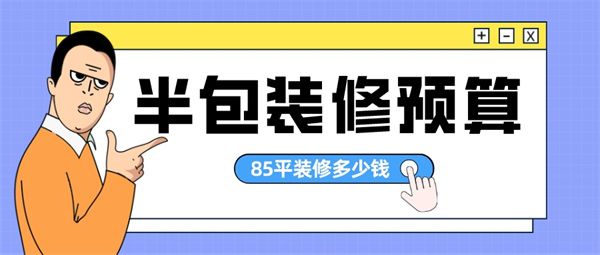 + − X

半包装修预算

85平装修多少钱